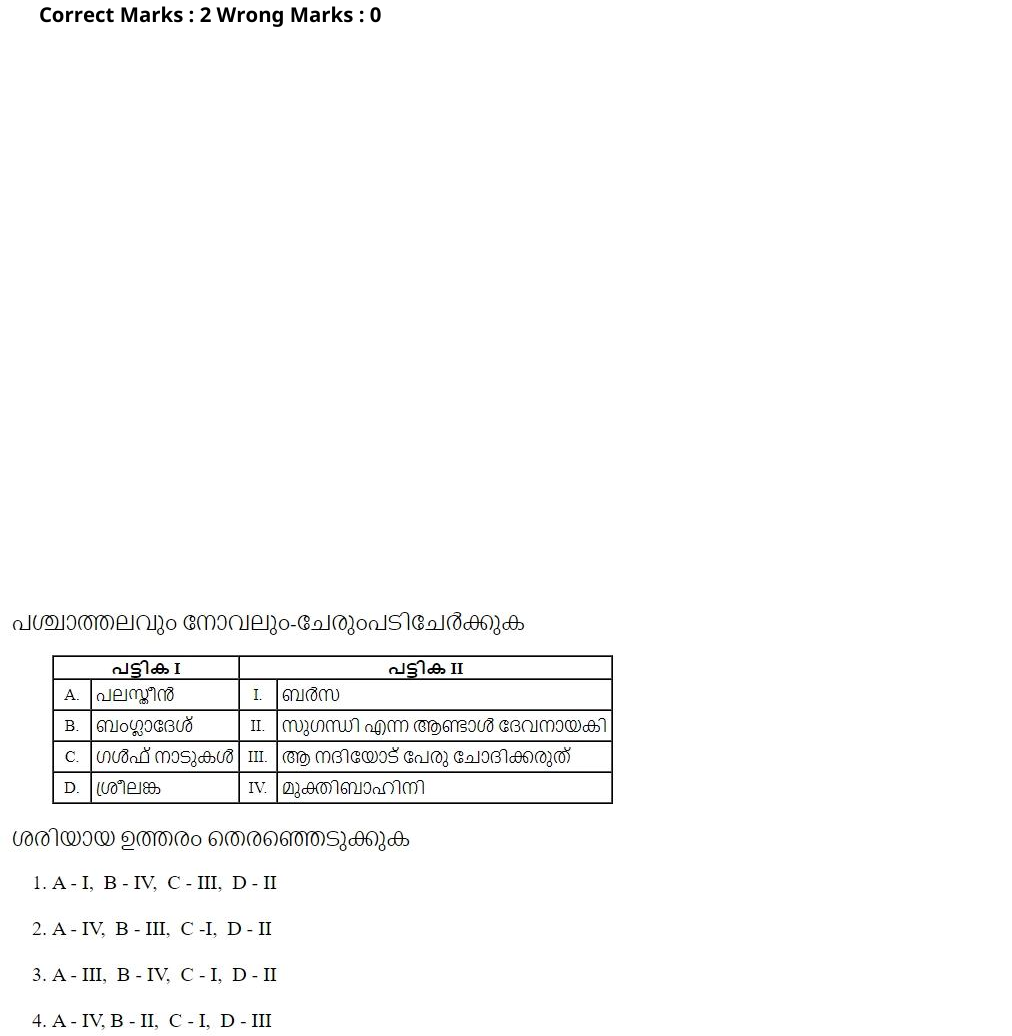 Correct Marks : 2 Wrong Marks : 0

പശ്ചാത്തലവും നോവലും-ചേരുംപടിചേർക്കുക

| പട്ടിക I | | പട്ടിക II | |
|---|---|---|---|
| A. | പലസ്തീൻ | I. | ബർസ |
| B. | ബംഗ്ലാദേശ് | II. | സുഗന്ധി എന്ന ആണ്ടാൾ ദേവനായകി |
| C. | ഗൾഫ് നാടുകൾ | III. | ആ നദിയോട് പേരു ചോദിക്കരുത് |
| D. | ശ്രീലങ്ക | IV. | മുക്തിബാഹിനി |

ശരിയായ ഉത്തരം തെരഞ്ഞെടുക്കുക

1. A - I, B - IV, C - III, D - II

2. A - IV, B - III, C -I, D - II

3. A - III, B - IV, C - I, D - II

4. A - IV, B - II, C - I, D - III